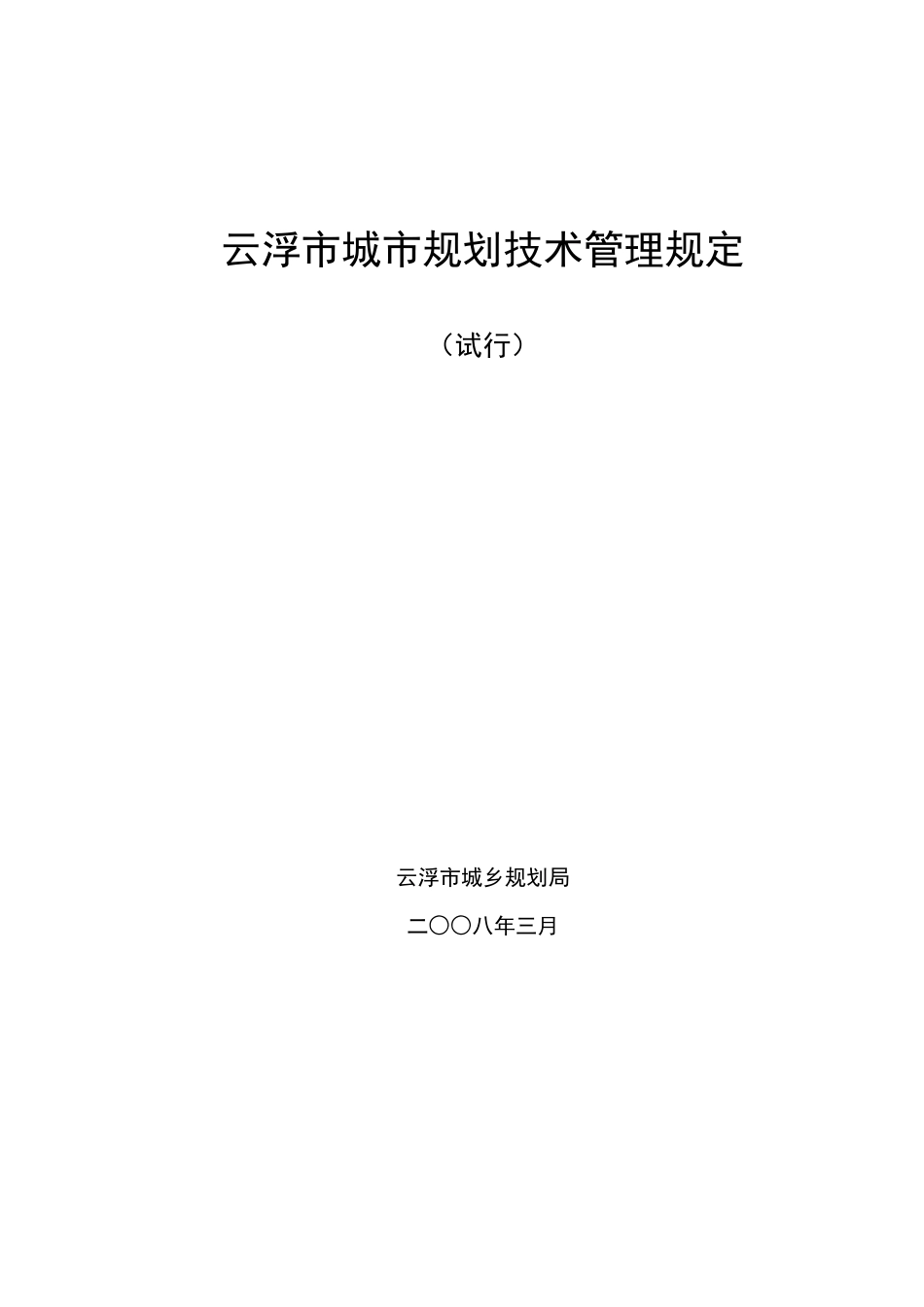 云浮市城市规划技术管理规定

（试行）

云浮市城乡规划局

二〇〇八年三月